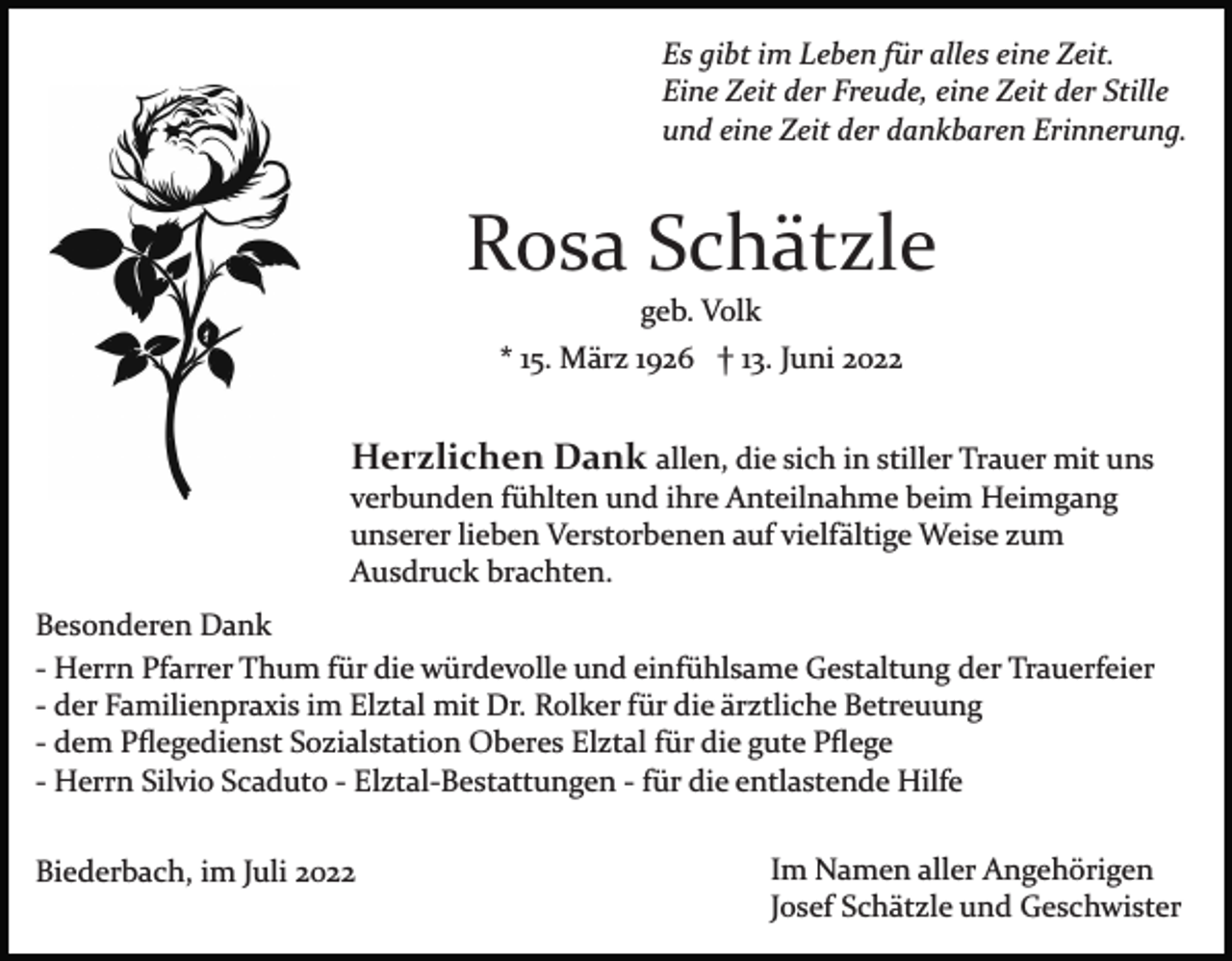 Es gibt im Leben für alles eine Zeit.
Eine Zeit der Freude, eine Zeit der Stille
und eine Zeit der dankbaren Erinnerung.

Rosa Schätzle

geb. Volk

* 15. März 1926 † 13. Juni 2022

Herzlichen Dank allen, die sich in stiller Trauer mit uns verbunden fühlten und ihre Anteilnahme beim Heimgang unserer lieben Verstorbenen auf vielfältige Weise zum Ausdruck brachten.

Besonderen Dank
- Herrn Pfarrer Thum für die würdevolle und einfühlsame Gestaltung der Trauerfeier
- der Familienpraxis im Elztal mit Dr. Rolker für die ärztliche Betreuung
- dem Pflegedienst Sozialstation Oberes Elztal für die gute Pflege
- Herrn Silvio Scaduto - Elztal-Bestattungen - für die entlastende Hilfe

Biederbach, im Juli 2022

Im Namen aller Angehörigen
Josef Schätzle und Geschwister